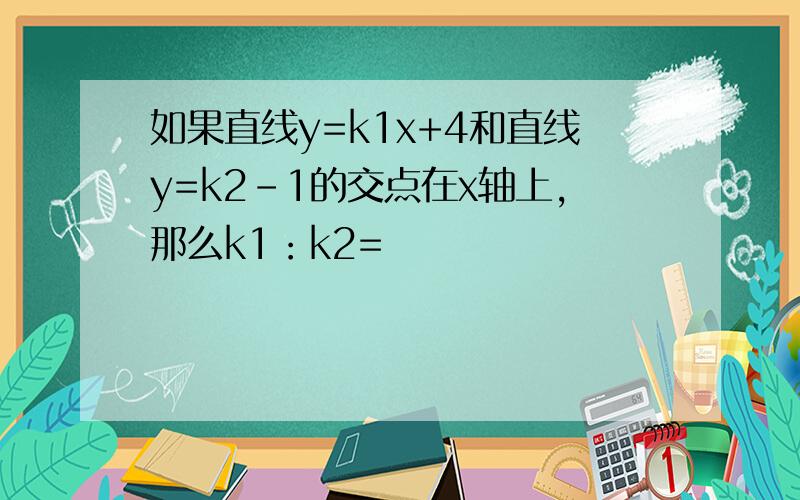 如果直线y=k1x+4和直线y=k2－1的交点在x轴上，那么k1：k2=